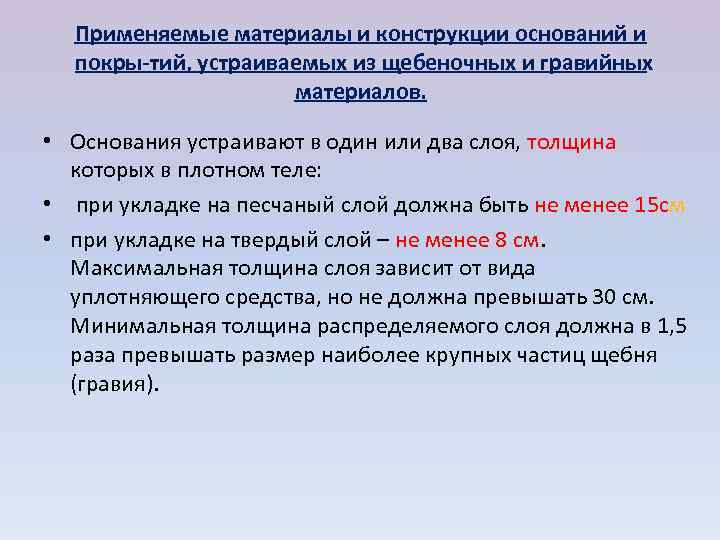 Применяемые материалы и конструкции оснований и покры-тий, устраиваемых из щебеночных и гравийных материалов.

• Основания устраивают в один или два слоя, толщина которых в плотном теле:

• при укладке на песчаный слой должна быть не менее 15см

• при укладке на твердый слой – не менее 8 см. Максимальная толщина слоя зависит от вида уплотняющего средства, но не должна превышать 30 см. Минимальная толщина распределяемого слоя должна в 1,5 раза превышать размер наиболее крупных частиц щебня (гравия).